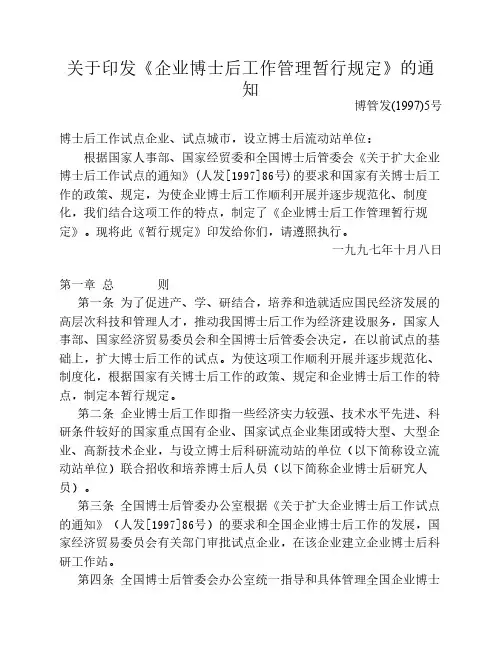 关于印发《企业博士后工作管理暂行规定》的通知

博管发(1997)5号

博士后工作试点企业、试点城市，设立博士后流动站单位：

根据国家人事部、国家经贸委和全国博士后管委会《关于扩大企业博士后工作试点的通知》（人发[1997]86号）的要求和国家有关博士后工作的政策、规定，为使企业博士后工作顺利开展并逐步规范化、制度化，我们结合这项工作的特点，制定了《企业博士后工作管理暂行规定》。现将此《暂行规定》印发给你们，请遵照执行。

一九九七年十月八日

第一章 总　　则

第一条 为了促进产、学、研结合，培养和造就适应国民经济发展的高层次科技和管理人才，推动我国博士后工作为经济建设服务，国家人事部、国家经济贸易委员会和全国博士后管委会决定，在以前试点的基础上，扩大博士后工作的试点。为使这项工作顺利开展并逐步规范化、制度化，根据国家有关博士后工作的政策、规定和企业博士后工作的特点，制定本暂行规定。

第二条 企业博士后工作即指一些经济实力较强、技术水平先进、科研条件较好的国家重点国有企业、国家试点企业集团或特大型、大型企业、高新技术企业，与设立博士后科研流动站的单位（以下简称设立流动站单位）联合招收和培养博士后人员（以下简称企业博士后研究人员）。

第三条 全国博士后管委办公室根据《关于扩大企业博士后工作试点的通知》（人发[1997]86号）的要求和全国企业博士后工作的发展，国家经济贸易委员会有关部门审批试点企业，在该企业建立企业博士后科研工作站。

第四条 全国博士后管委会办公室统一指导和具体管理全国企业博士